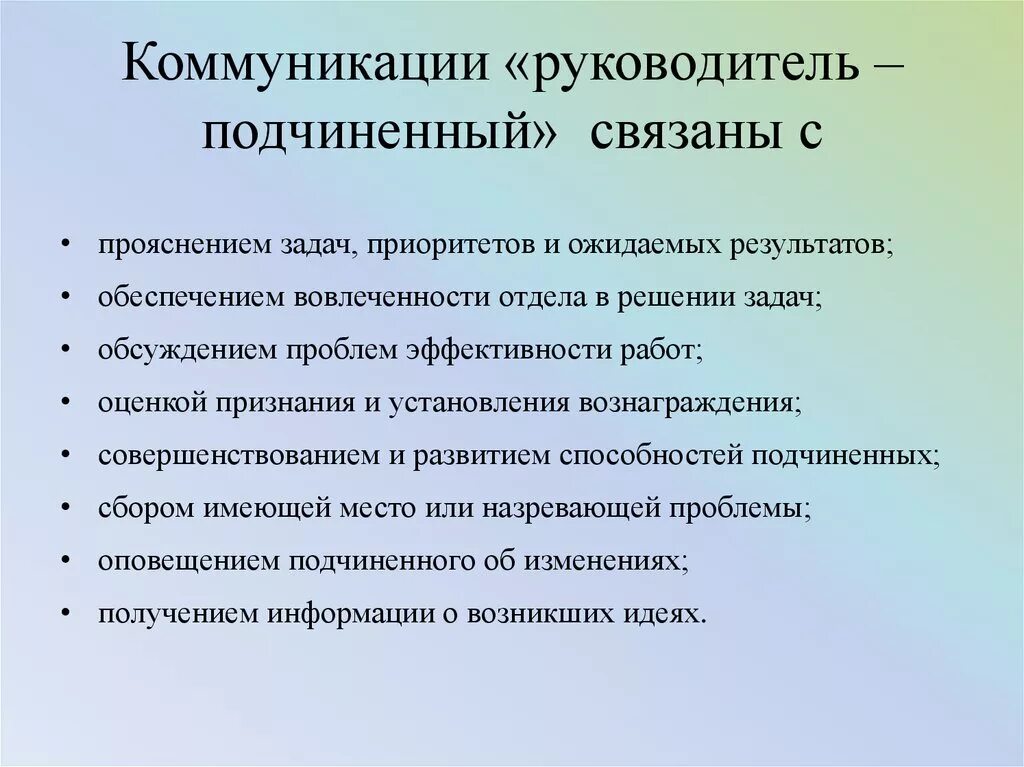 Коммуникации «руководитель – подчиненный» связаны с

• прояснением задач, приоритетов и ожидаемых результатов;
• обеспечением вовлеченности отдела в решении задач;
• обсуждением проблем эффективности работ;
• оценкой признания и установления вознаграждения;
• совершенствованием и развитием способностей подчиненных;
• сбором имеющей место или назревающей проблемы;
• оповещением подчиненного об изменениях;
• получением информации о возникших идеях.